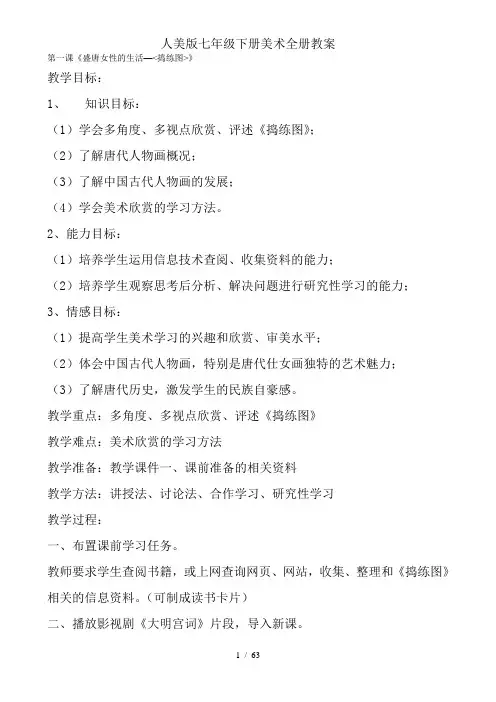 人美版七年级下册美术全册教案

第一课《盛唐女性的生活—<捣练图>》

教学目标：

1、　知识目标：

（1）学会多角度、多视点欣赏、评述《捣练图》；

（2）了解唐代人物画概况；

（3）了解中国古代人物画的发展；

（4）学会美术欣赏的学习方法。

2、能力目标：

（1）培养学生运用信息技术查阅、收集资料的能力；

（2）培养学生观察思考后分析、解决问题进行研究性学习的能力；

3、情感目标：

（1）提高学生美术学习的兴趣和欣赏、审美水平；

（2）体会中国古代人物画，特别是唐代仕女画独特的艺术魅力；

（3）了解唐代历史，激发学生的民族自豪感。

教学重点：多角度、多视点欣赏、评述《捣练图》

教学难点：美术欣赏的学习方法

教学准备：教学课件一、课前准备的相关资料

教学方法：讲授法、讨论法、合作学习、研究性学习

教学过程：

一、布置课前学习任务。

教师要求学生查阅书籍，或上网查询网页、网站，收集、整理和《捣练图》相关的信息资料。（可制成读书卡片）

二、播放影视剧《大明宫词》片段，导入新课。

1 / 63